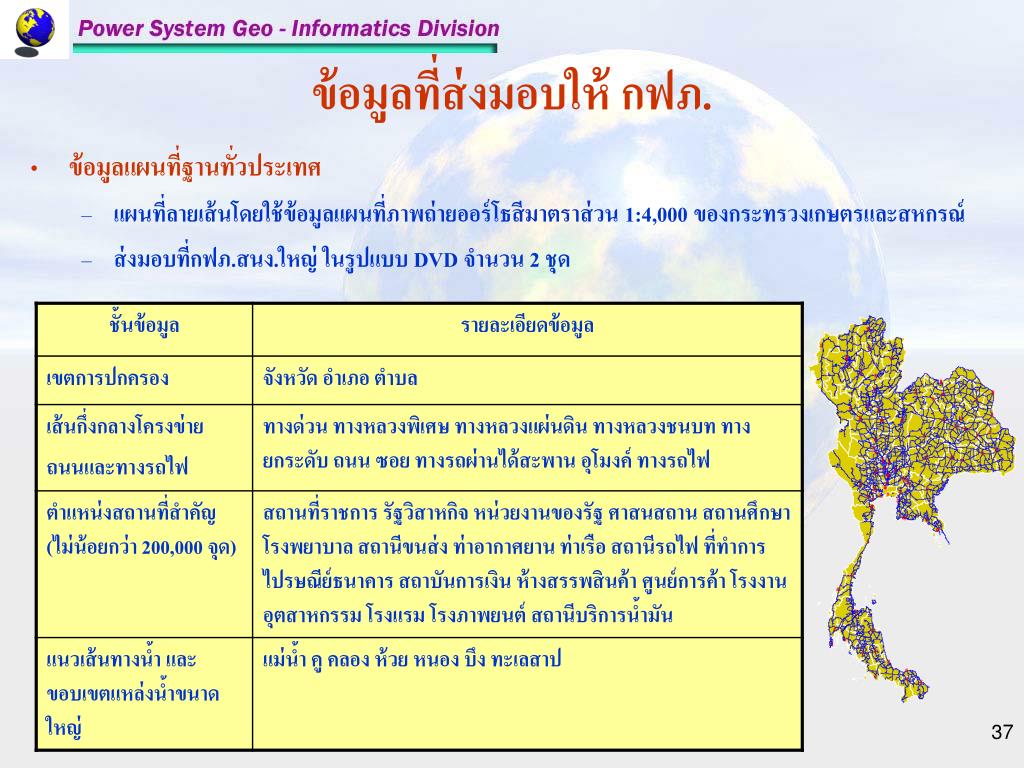 Power System Geo - Informatics Division

ข้อมูลที่ส่งมอบให้ กฟภ.

• ข้อมูลแผนที่ฐานทั่วประเทศ

– แผนที่ลายเส้นโดยใช้ข้อมูลแผนที่ภาพถ่ายออร์โธสีมาตราส่วน 1:4,000 ของกระทรวงเกษตรและสหกรณ์

– ส่งมอบที่กฟภ.สนง.ใหญ่ ในรูปแบบ DVD จำนวน 2 ชุด

| ชั้นข้อมูล | รายละเอียดข้อมูล |
|---|---|
| เขตการปกครอง | จังหวัด อำเภอ ตำบล |
| เส้นกึ่งกลางโครงข่ายถนนและทางรถไฟ | ทางด่วน ทางหลวงพิเศษ ทางหลวงแผ่นดิน ทางหลวงชนบท ทางยกระดับ ถนน ซอย ทางรถผ่านได้สะพาน อุโมงค์ ทางรถไฟ |
| ตำแหน่งสถานที่สำคัญ (ไม่น้อยกว่า 200,000 จุด) | สถานที่ราชการ รัฐวิสาหกิจ หน่วยงานของรัฐ ศาสนสถาน สถานศึกษา โรงพยาบาล สถานีขนส่ง ท่าอากาศยาน ท่าเรือ สถานีรถไฟ ที่ทำการไปรษณีย์ธนาคาร สถาบันการเงิน ห้างสรรพสินค้า ศูนย์การค้า โรงงานอุตสาหกรรม โรงแรม โรงภาพยนต์ สถานีบริการน้ำมัน |
| แนวเส้นทางน้ำ และขอบเขตแหล่งน้ำขนาดใหญ่ | แม่น้ำ คู คลอง ห้วย หนอง บึง ทะเลสาป |

37